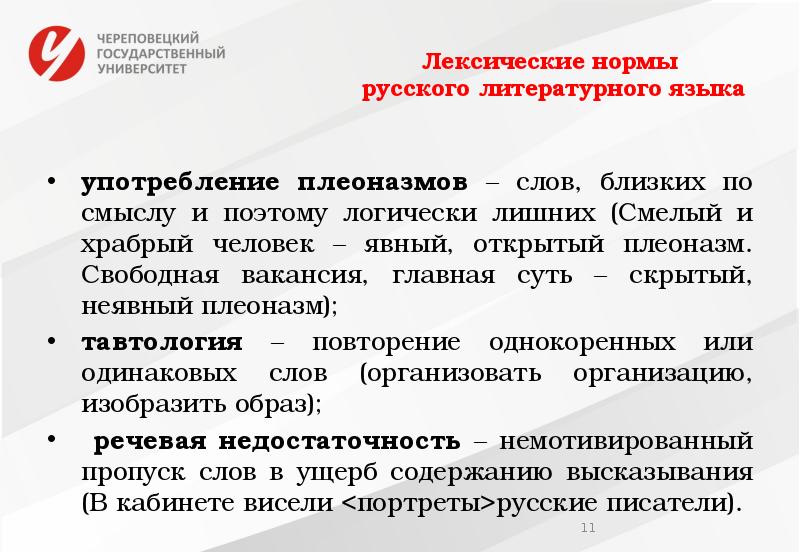 ЧЕРЕПОВЕЦКИЙ ГОСУДАРСТВЕННЫЙ УНИВЕРСИТЕТ

Лексические нормы русского литературного языка

• употребление плеоназмов – слов, близких по смыслу и поэтому логически лишних (Смелый и храбрый человек – явный, открытый плеоназм. Свободная вакансия, главная суть – скрытый, неявный плеоназм);

• тавтология – повторение однокоренных или одинаковых слов (организовать организацию, изобразить образ);

• речевая недостаточность – немотивированный пропуск слов в ущерб содержанию высказывания (В кабинете висели <портреты>русские писатели).

11